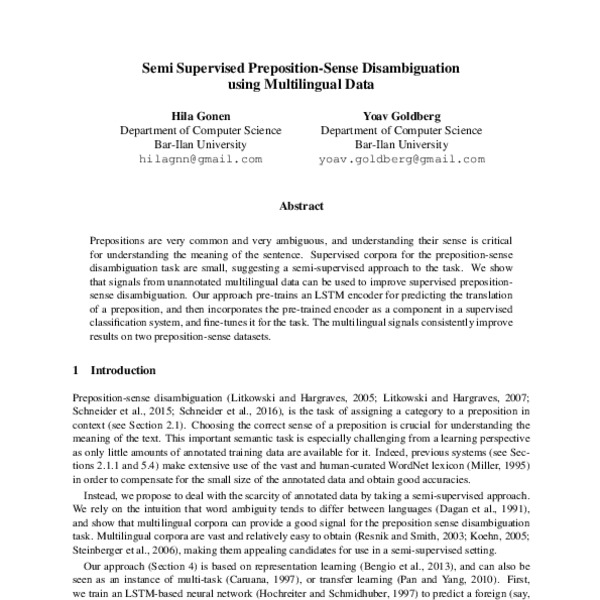 Semi Supervised Preposition-Sense Disambiguation using Multilingual Data

Hila Gonen
Department of Computer Science
Bar-Ilan University
hilagnn@gmail.com

Yoav Goldberg
Department of Computer Science
Bar-Ilan University
yoav.goldberg@gmail.com

Abstract

Prepositions are very common and very ambiguous, and understanding their sense is critical for understanding the meaning of the sentence. Supervised corpora for the preposition-sense disambiguation task are small, suggesting a semi-supervised approach to the task. We show that signals from unannotated multilingual data can be used to improve supervised preposition-sense disambiguation. Our approach pre-trains an LSTM encoder for predicting the translation of a preposition, and then incorporates the pre-trained encoder as a component in a supervised classification system, and fine-tunes it for the task. The multilingual signals consistently improve results on two preposition-sense datasets.

1 Introduction

Preposition-sense disambiguation (Litkowski and Hargraves, 2005; Litkowski and Hargraves, 2007; Schneider et al., 2015; Schneider et al., 2016), is the task of assigning a category to a preposition in context (see Section 2.1). Choosing the correct sense of a preposition is crucial for understanding the meaning of the text. This important semantic task is especially challenging from a learning perspective as only little amounts of annotated training data are available for it. Indeed, previous systems (see Sections 2.1.1 and 5.4) make extensive use of the vast and human-curated WordNet lexicon (Miller, 1995) in order to compensate for the small size of the annotated data and obtain good accuracies.

Instead, we propose to deal with the scarcity of annotated data by taking a semi-supervised approach. We rely on the intuition that word ambiguity tends to differ between languages (Dagan et al., 1991), and show that multilingual corpora can provide a good signal for the preposition sense disambiguation task. Multilingual corpora are vast and relatively easy to obtain (Resnik and Smith, 2003; Koehn, 2005; Steinberger et al., 2006), making them appealing candidates for use in a semi-supervised setting.

Our approach (Section 4) is based on representation learning (Bengio et al., 2013), and can also be seen as an instance of multi-task (Caruana, 1997), or transfer learning (Pan and Yang, 2010). First, we train an LSTM-based neural network (Hochreiter and Schmidhuber, 1997) to predict a foreign (say,